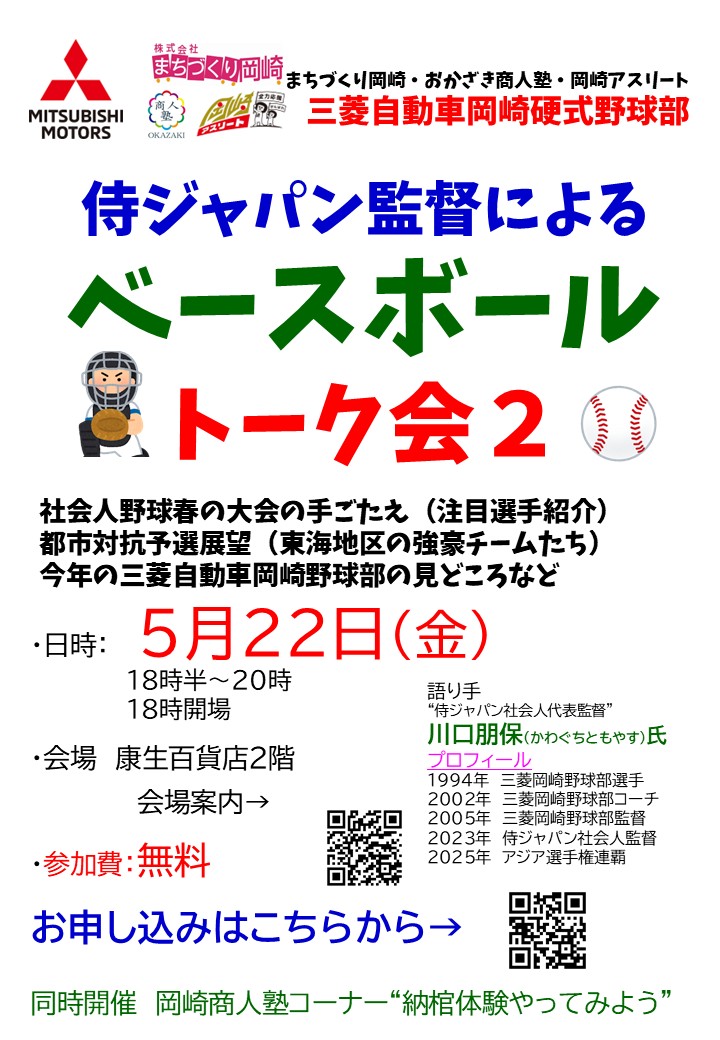 MITSUBISHI MOTORS

株式会社
まちづくり岡崎

商人塾
OKAZAKI

岡崎アスリート

まちづくり岡崎・おかざき商人塾・岡崎アスリート
三菱自動車岡崎硬式野球部

侍ジャパン監督による
ベースボール
トーク会２

社会人野球春の大会の手ごたえ（注目選手紹介）
都市対抗予選展望（東海地区の強豪チームたち）
今年の三菱自動車岡崎野球部の見どころなど

・日時: 5月22日(金)
18時半～20時
18時開場

・会場 康生百貨店2階
会場案内→

・参加費:無料

語り手
“侍ジャパン社会人代表監督”
川口朋保(かわぐちともやす)氏
プロフィール
1994年 三菱岡崎野球部選手
2002年 三菱岡崎野球部コーチ
2005年 三菱岡崎野球部監督
2023年 侍ジャパン社会人監督
2025年 アジア選手権連覇

お申し込みはこちらから→

同時開催 岡崎商人塾コーナー“納棺体験やってみよう”